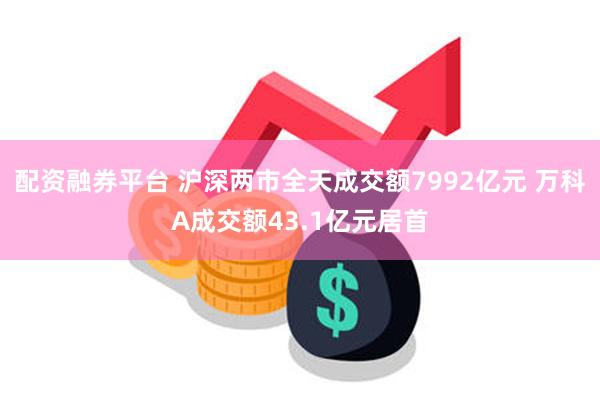 配资融券平台 沪深两市全天成交额7992亿元 万科A成交额43.1亿元居首

$

$